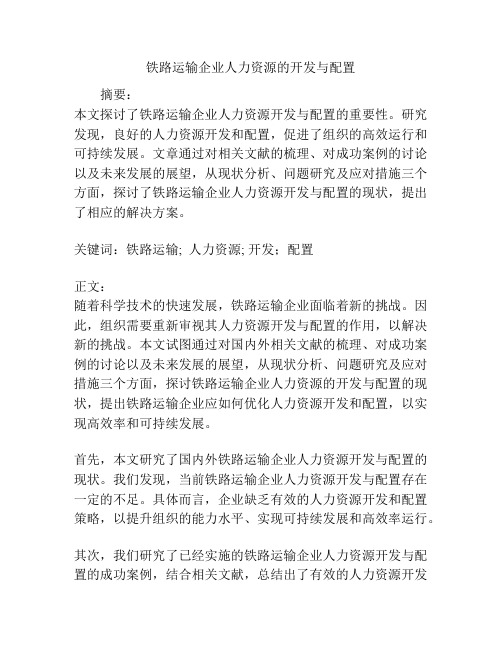 铁路运输企业人力资源的开发与配置

摘要：
本文探讨了铁路运输企业人力资源开发与配置的重要性。研究发现，良好的人力资源开发和配置，促进了组织的高效运行和可持续发展。文章通过对相关文献的梳理、对成功案例的讨论以及未来发展的展望，从现状分析、问题研究及应对措施三个方面，探讨了铁路运输企业人力资源开发与配置的现状，提出了相应的解决方案。

关键词：铁路运输; 人力资源; 开发；配置

正文：
随着科学技术的快速发展，铁路运输企业面临着新的挑战。因此，组织需要重新审视其人力资源开发与配置的作用，以解决新的挑战。本文试图通过对国内外相关文献的梳理、对成功案例的讨论以及未来发展的展望，从现状分析、问题研究及应对措施三个方面，探讨铁路运输企业人力资源的开发与配置的现状，提出铁路运输企业应如何优化人力资源开发和配置，以实现高效率和可持续发展。

首先，本文研究了国内外铁路运输企业人力资源开发与配置的现状。我们发现，当前铁路运输企业人力资源开发与配置存在一定的不足。具体而言，企业缺乏有效的人力资源开发和配置策略，以提升组织的能力水平、实现可持续发展和高效率运行。

其次，我们研究了已经实施的铁路运输企业人力资源开发与配置的成功案例，结合相关文献，总结出了有效的人力资源开发